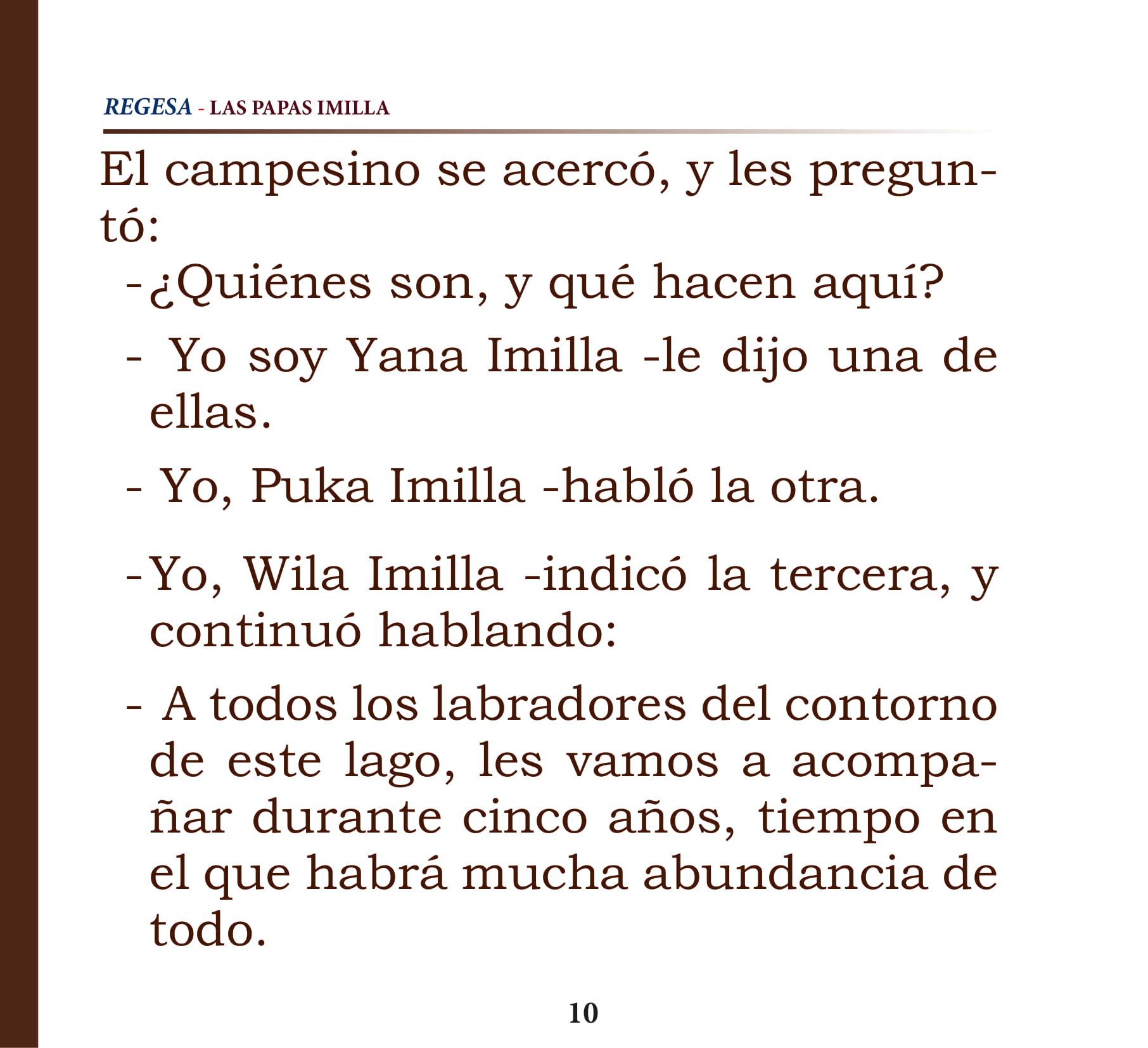 REGESA - LAS PAPAS IMILLA

El campesino se acercó, y les preguntó:

-¿Quiénes son, y qué hacen aquí?

- Yo soy Yana Imilla -le dijo una de ellas.

- Yo, Puka Imilla -habló la otra.

-Yo, Wila Imilla -indicó la tercera, y continuó hablando:

- A todos los labradores del contorno de este lago, les vamos a acompañar durante cinco años, tiempo en el que habrá mucha abundancia de todo.

10